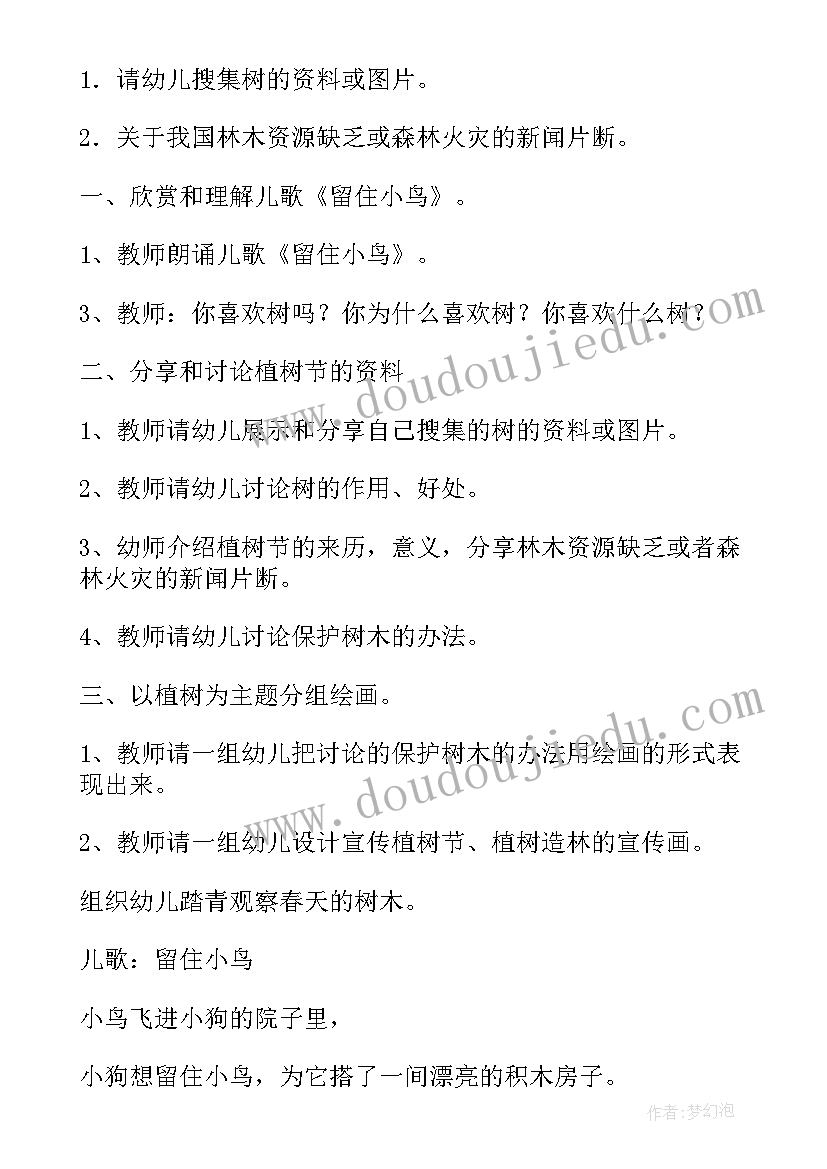 1．请幼儿搜集树的资料或图片。

2．关于我国林木资源缺乏或森林火灾的新闻片断。

一、欣赏和理解儿歌《留住小鸟》。

1、教师朗诵儿歌《留住小鸟》。

3、教师：你喜欢树吗？你为什么喜欢树？你喜欢什么树？

二、分享和讨论植树节的资料

1、教师请幼儿展示和分享自己搜集的树的资料或图片。

2、教师请幼儿讨论树的作用、好处。

3、幼师介绍植树节的来历，意义，分享林木资源缺乏或者森林火灾的新闻片断。

4、教师请幼儿讨论保护树木的办法。

三、以植树为主题分组绘画。

1、教师请一组幼儿把讨论的保护树木的办法用绘画的形式表现出来。

2、教师请一组幼儿设计宣传植树节、植树造林的宣传画。

组织幼儿踏青观察春天的树木。

儿歌：留住小鸟

小鸟飞进小狗的院子里，

小狗想留住小鸟，为它搭了一间漂亮的积木房子。

www.doudoujiedu.com

www.doudoujiedu.com

作者：梦幻泡